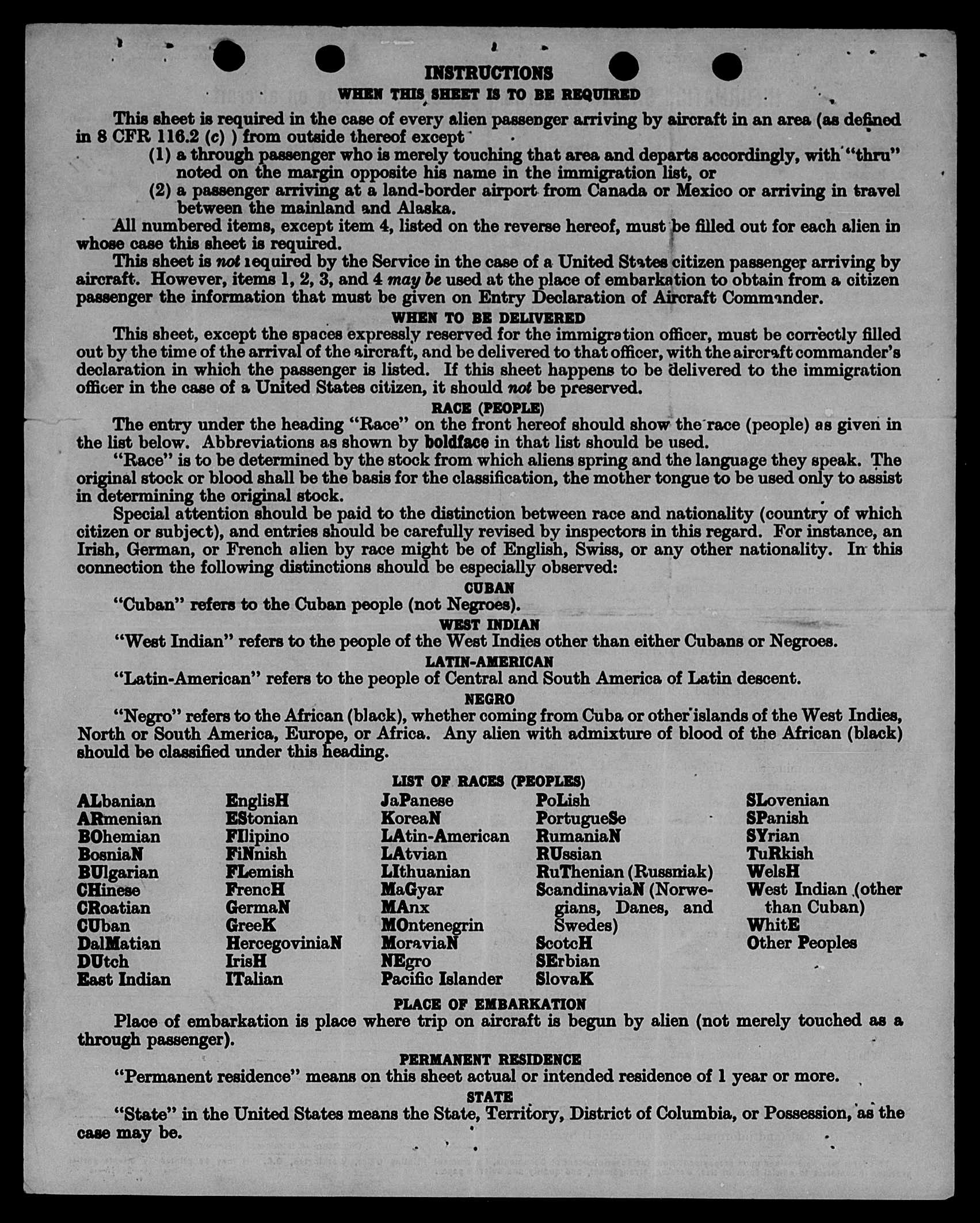 INSTRUCTIONS

WHEN THIS SHEET IS TO BE REQUIRED

This sheet is required in the case of every alien passenger arriving by aircraft in an area (as defined in 8 CFR 116.2 (c) ) from outside thereof except

(1) a through passenger who is merely touching that area and departs accordingly, with "thru" noted on the margin opposite his name in the immigration list, or

(2) a passenger arriving at a land-border airport from Canada or Mexico or arriving in travel between the mainland and Alaska.

All numbered items, except item 4, listed on the reverse hereof, must be filled out for each alien in whose case this sheet is required.

This sheet is not required by the Service in the case of a United States citizen passenger arriving by aircraft. However, items 1, 2, 3, and 4 may be used at the place of embarkation to obtain from a citizen passenger the information that must be given on Entry Declaration of Aircraft Commander.

WHEN TO BE DELIVERED

This sheet, except the spaces expressly reserved for the immigration officer, must be correctly filled out by the time of the arrival of the aircraft, and be delivered to that officer, with the aircraft commander's declaration in which the passenger is listed. If this sheet happens to be delivered to the immigration officer in the case of a United States citizen, it should not be preserved.

RACE (PEOPLE)

The entry under the heading "Race" on the front hereof should show the race (people) as given in the list below. Abbreviations as shown by boldface in that list should be used.

"Race" is to be determined by the stock from which aliens spring and the language they speak. The original stock or blood shall be the basis for the classification, the mother tongue to be used only to assist in determining the original stock.

Special attention should be paid to the distinction between race and nationality (country of which citizen or subject), and entries should be carefully revised by inspectors in this regard. For instance, an Irish, German, or French alien by race might be of English, Swiss, or any other nationality. In this connection the following distinctions should be especially observed:

CUBAN

"Cuban" refers to the Cuban people (not Negroes).

WEST INDIAN

"West Indian" refers to the people of the West Indies other than either Cubans or Negroes.

LATIN-AMERICAN

"Latin-American" refers to the people of Central and South America of Latin descent.

NEGRO

"Negro" refers to the African (black), whether coming from Cuba or other islands of the West Indies, North or South America, Europe, or Africa. Any alien with admixture of blood of the African (black) should be classified under this heading.

LIST OF RACES (PEOPLES)

ALbanian
ARmenian
BOhemian
BosniaN
BUlgarian
CHinese
CRoatian
CUban
DalMatian
DUtch
East Indian

EnglisH
EStonian
FIlipino
FiNnish
FLemish
FrencH
GermaN
GreeK
HercegoviniaN
IrisH
ITalian

JaPanese
KoreaN
LAtin-American
LAtvian
LIthuanian
MaGyar
MAnx
MOntenegrin
MoraviaN
NEgro
Pacific Islander

PoLish
PortugueSe
RumaniaN
RUssian
RuThenian (Russniak)
ScandinaviaN (Norwegians, Danes, and Swedes)
ScotcH
SErbian
SlovaK

SLovenian
SPanish
SYrian
TuRkish
WelsH
West Indian (other than Cuban)
WhitE
Other Peoples

PLACE OF EMBARKATION

Place of embarkation is place where trip on aircraft is begun by alien (not merely touched as a through passenger).

PERMANENT RESIDENCE

"Permanent residence" means on this sheet actual or intended residence of 1 year or more.

STATE

"State" in the United States means the State, Territory, District of Columbia, or Possession, as the case may be.